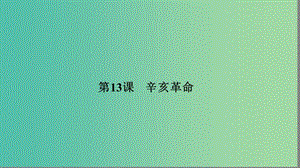 第13课　辛亥革命